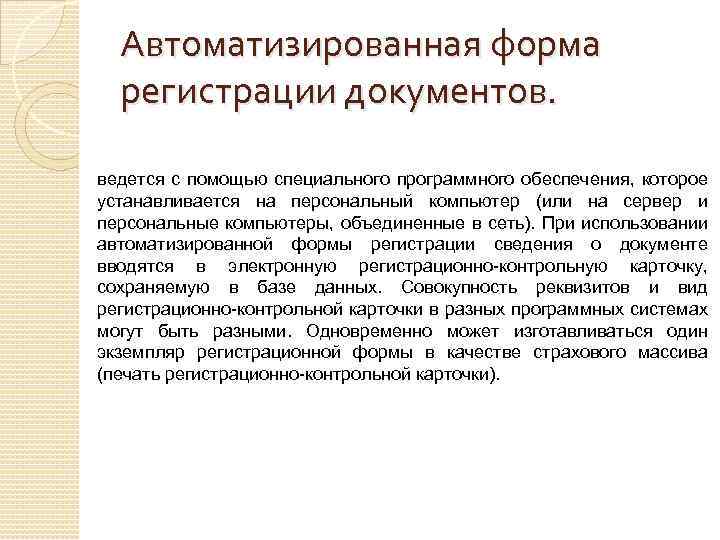 Автоматизированная форма регистрации документов.

ведется с помощью специального программного обеспечения, которое устанавливается на персональный компьютер (или на сервер и персональные компьютеры, объединенные в сеть). При использовании автоматизированной формы регистрации сведения о документе вводятся в электронную регистрационно-контрольную карточку, сохраняемую в базе данных. Совокупность реквизитов и вид регистрационно-контрольной карточки в разных программных системах могут быть разными. Одновременно может изготавливаться один экземпляр регистрационной формы в качестве страхового массива (печать регистрационно-контрольной карточки).